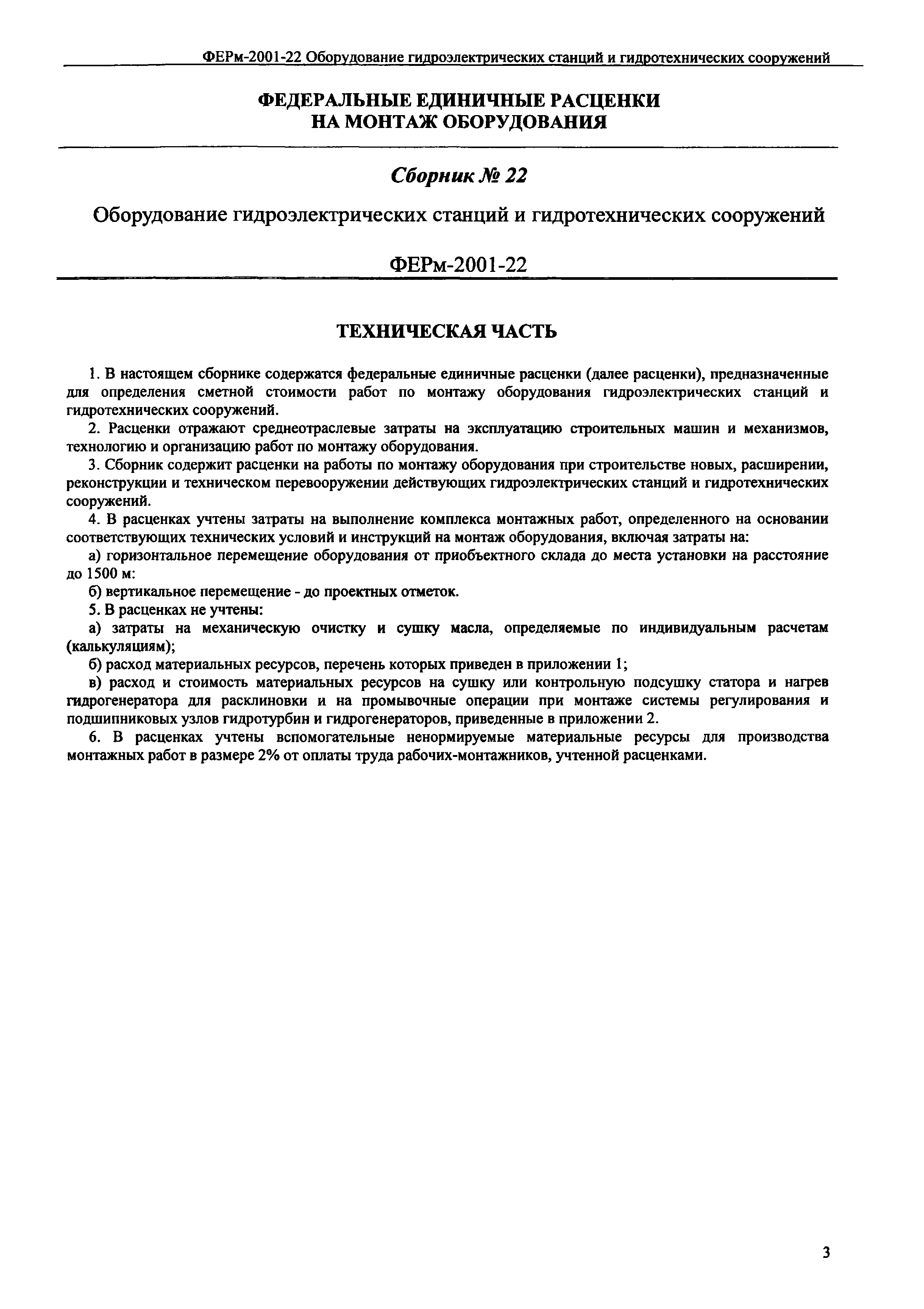 ФЕРм-2001-22 Оборудование гидроэлектрических станций и гидротехнических сооружений

ФЕДЕРАЛЬНЫЕ ЕДИНИЧНЫЕ РАСЦЕНКИ
НА МОНТАЖ ОБОРУДОВАНИЯ

Сборник № 22

Оборудование гидроэлектрических станций и гидротехнических сооружений

ФЕРм-2001-22

ТЕХНИЧЕСКАЯ ЧАСТЬ

1. В настоящем сборнике содержатся федеральные единичные расценки (далее расценки), предназначенные для определения сметной стоимости работ по монтажу оборудования гидроэлектрических станций и гидротехнических сооружений.

2. Расценки отражают среднеотраслевые затраты на эксплуатацию строительных машин и механизмов, технологию и организацию работ по монтажу оборудования.

3. Сборник содержит расценки на работы по монтажу оборудования при строительстве новых, расширении, реконструкции и техническом перевооружении действующих гидроэлектрических станций и гидротехнических сооружений.

4. В расценках учтены затраты на выполнение комплекса монтажных работ, определенного на основании соответствующих технических условий и инструкций на монтаж оборудования, включая затраты на:

а) горизонтальное перемещение оборудования от приобъектного склада до места установки на расстояние до 1500 м:

б) вертикальное перемещение - до проектных отметок.

5. В расценках не учтены:

а) затраты на механическую очистку и сушку масла, определяемые по индивидуальным расчетам (калькуляциям);

б) расход материальных ресурсов, перечень которых приведен в приложении 1;

в) расход и стоимость материальных ресурсов на сушку или контрольную подсушку статора и нагрев гидрогенератора для расклиновки и на промывочные операции при монтаже системы регулирования и подшипниковых узлов гидротурбин и гидрогенераторов, приведенные в приложении 2.

6. В расценках учтены вспомогательные ненормируемые материальные ресурсы для производства монтажных работ в размере 2% от оплаты труда рабочих-монтажников, учтенной расценками.

3